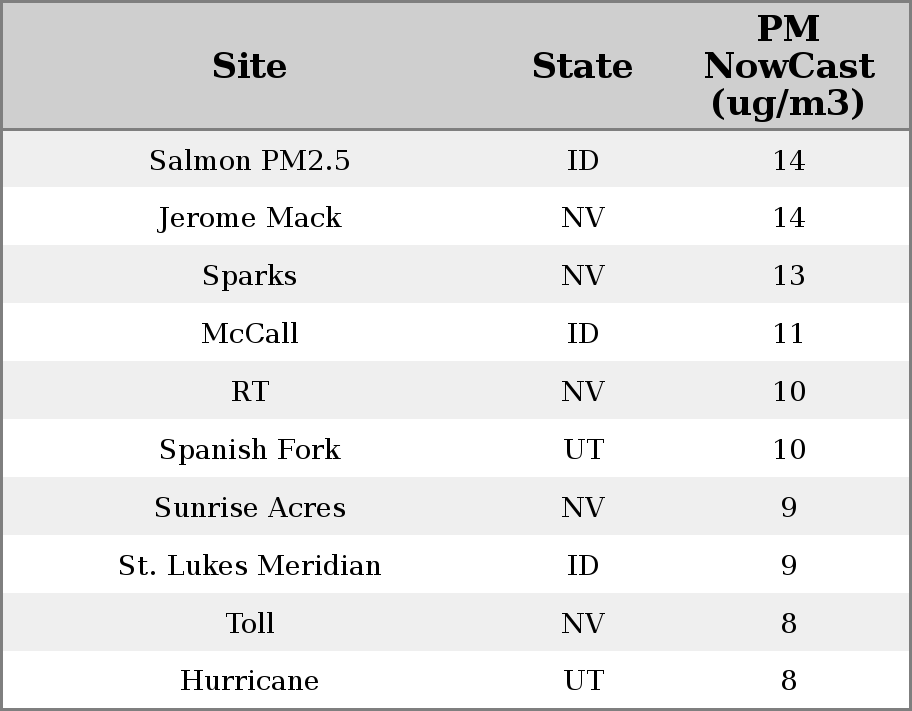 | Site | State | PM NowCast (ug/m3) |
|---|---|---|
| Salmon PM2.5 | ID | 14 |
| Jerome Mack | NV | 14 |
| Sparks | NV | 13 |
| McCall | ID | 11 |
| RT | NV | 10 |
| Spanish Fork | UT | 10 |
| Sunrise Acres | NV | 9 |
| St. Lukes Meridian | ID | 9 |
| Toll | NV | 8 |
| Hurricane | UT | 8 |